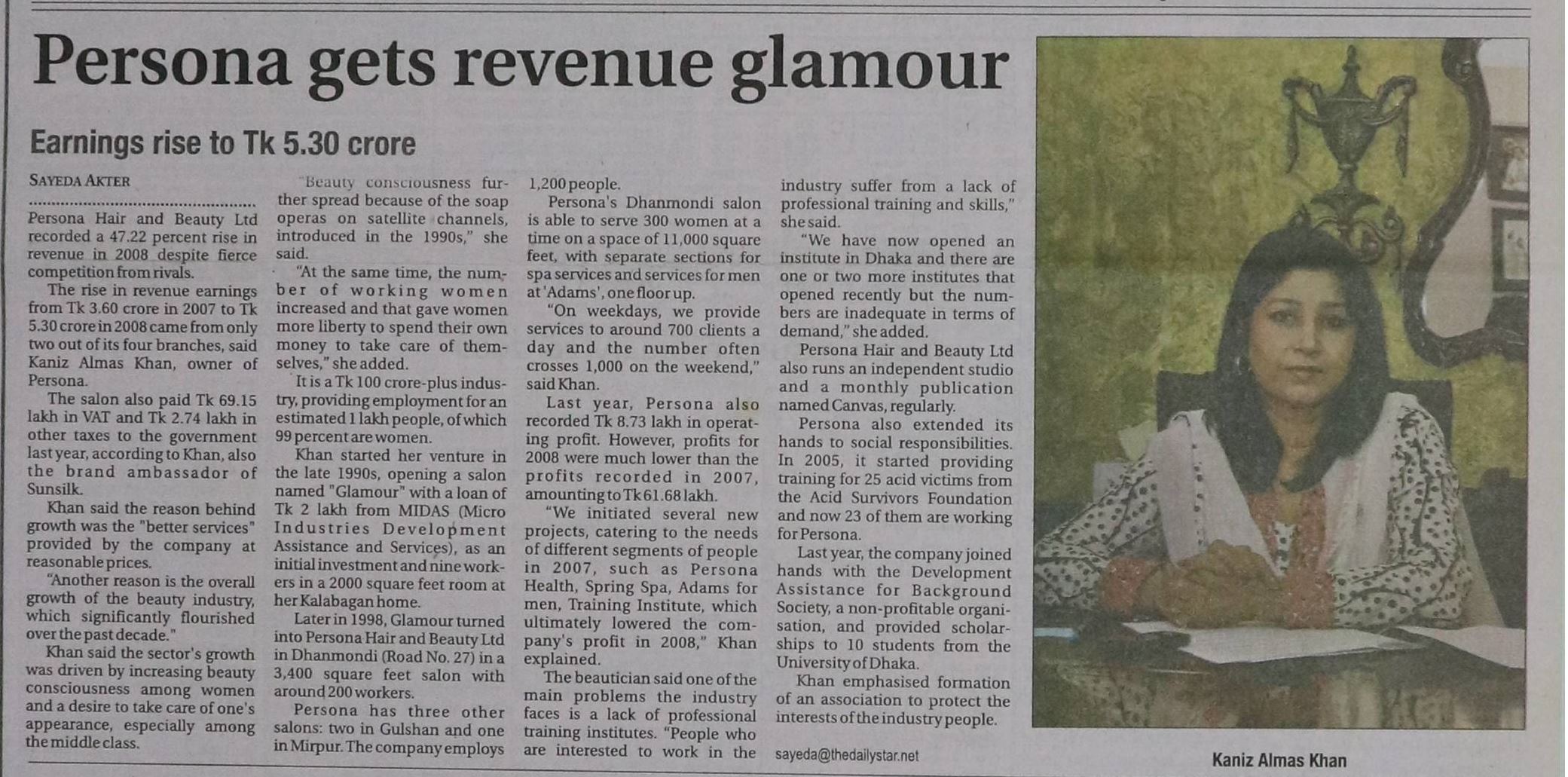 Persona gets revenue glamour

Earnings rise to Tk 5.30 crore

SAYEDA AKTER

Persona Hair and Beauty Ltd recorded a 47.22 percent rise in revenue in 2008 despite fierce competition from rivals.

The rise in revenue earnings from Tk 3.60 crore in 2007 to Tk 5.30 crore in 2008 came from only two out of its four branches, said Kaniz Almas Khan, owner of Persona.

The salon also paid Tk 69.15 lakh in VAT and Tk 2.74 lakh in other taxes to the government last year, according to Khan, also the brand ambassador of Sunsilk.

Khan said the reason behind growth was the "better services" provided by the company at reasonable prices.

"Another reason is the overall growth of the beauty industry, which significantly flourished over the past decade."

Khan said the sector's growth was driven by increasing beauty consciousness among women and a desire to take care of one's appearance, especially among the middle class.

"Beauty consciousness further spread because of the soap operas on satellite channels, introduced in the 1990s," she said.

"At the same time, the number of working women increased and that gave women more liberty to spend their own money to take care of themselves," she added.

It is a Tk 100 crore-plus industry, providing employment for an estimated 1 lakh people, of which 99 percent are women.

Khan started her venture in the late 1990s, opening a salon named "Glamour" with a loan of Tk 2 lakh from MIDAS (Micro Industries Development Assistance and Services), as an initial investment and nine workers in a 2000 square feet room at her Kalabagan home.

Later in 1998, Glamour turned into Persona Hair and Beauty Ltd in Dhanmondi (Road No. 27) in a 3,400 square feet salon with around 200 workers.

Persona has three other salons: two in Gulshan and one in Mirpur. The company employs 1,200 people.

Persona's Dhanmondi salon is able to serve 300 women at a time on a space of 11,000 square feet, with separate sections for spa services and services for men at 'Adams', one floor up.

"On weekdays, we provide services to around 700 clients a day and the number often crosses 1,000 on the weekend," said Khan.

Last year, Persona also recorded Tk 8.73 lakh in operating profit. However, profits for 2008 were much lower than the profits recorded in 2007, amounting to Tk 61.68 lakh.

"We initiated several new projects, catering to the needs of different segments of people in 2007, such as Persona Health, Spring Spa, Adams for men, Training Institute, which ultimately lowered the company's profit in 2008," Khan explained.

The beautician said one of the main problems the industry faces is a lack of professional training institutes. "People who are interested to work in the industry suffer from a lack of professional training and skills," she said.

"We have now opened an institute in Dhaka and there are one or two more institutes that opened recently but the numbers are inadequate in terms of demand," she added.

Persona Hair and Beauty Ltd also runs an independent studio and a monthly publication named Canvas, regularly.

Persona also extended its hands to social responsibilities. In 2005, it started providing training for 25 acid victims from the Acid Survivors Foundation and now 23 of them are working for Persona.

Last year, the company joined hands with the Development Assistance for Background Society, a non-profitable organisation, and provided scholarships to 10 students from the University of Dhaka.

Khan emphasised formation of an association to protect the interests of the industry people.

sayeda@thedailystar.net

Kaniz Almas Khan